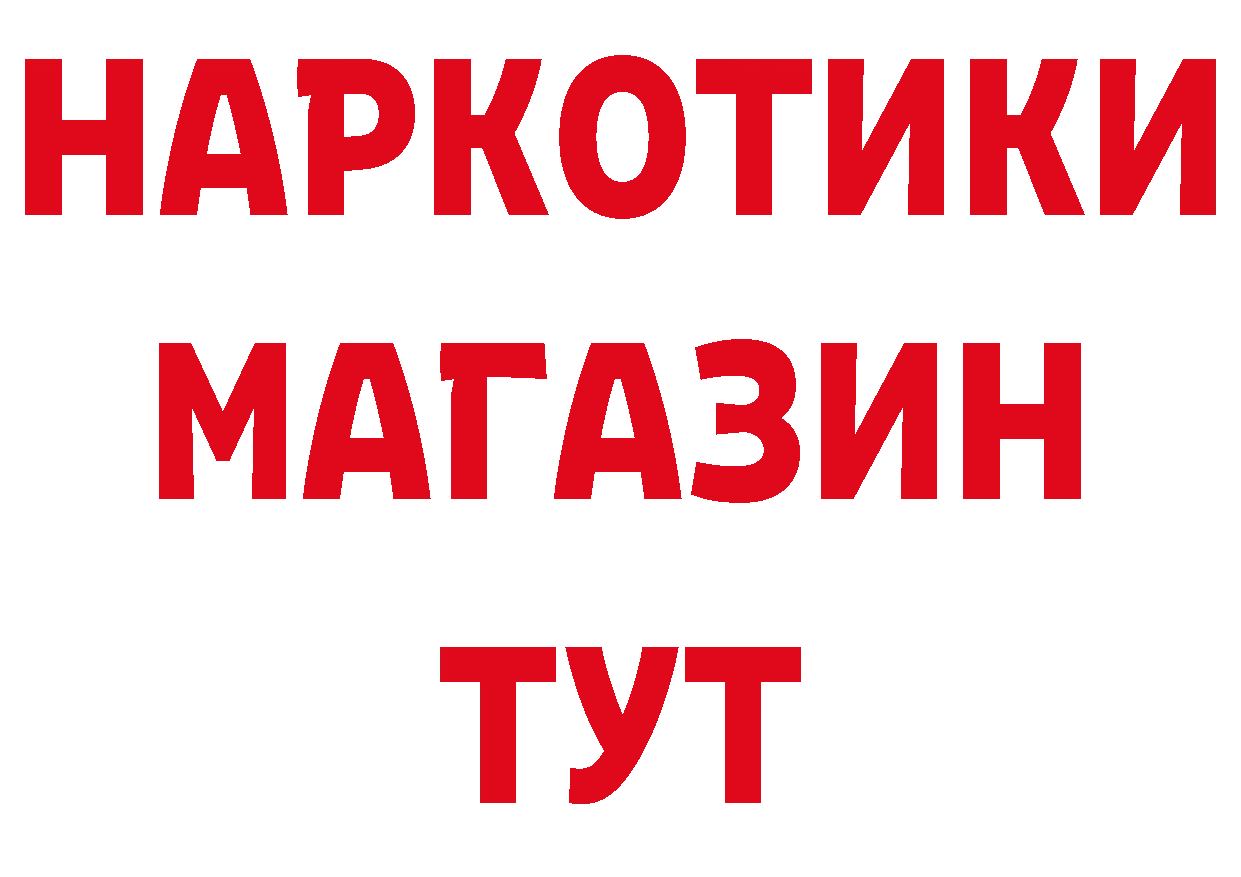 НАРКОТИКИ МАГАЗИН ТУТ